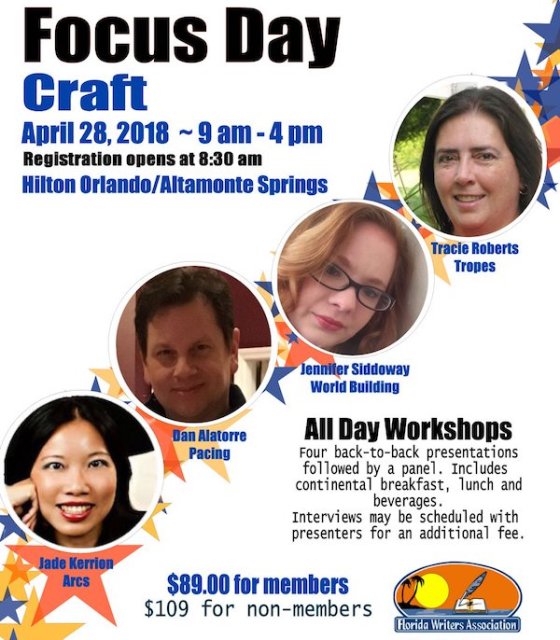 Focus Day
Craft
April 28, 2018 ~ 9 am - 4 pm
Registration opens at 8:30 am
Hilton Orlando/Altamonte Springs

Tracie Roberts
Tropes

Jennifer Siddoway
World Building

Dan Alatorre
Pacing

Jade Kerrion
Arcs

All Day Workshops
Four back-to-back presentations followed by a panel. Includes continental breakfast, lunch and beverages.
Interviews may be scheduled with presenters for an additional fee.

$89.00 for members
$109 for non-members

Florida Writers Association